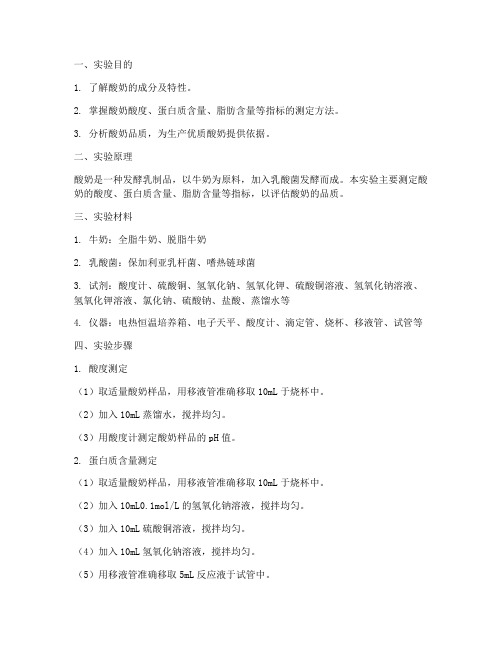 一、实验目的

1. 了解酸奶的成分及特性。

2. 掌握酸奶酸度、蛋白质含量、脂肪含量等指标的测定方法。

3. 分析酸奶品质，为生产优质酸奶提供依据。

二、实验原理

酸奶是一种发酵乳制品，以牛奶为原料，加入乳酸菌发酵而成。本实验主要测定酸奶的酸度、蛋白质含量、脂肪含量等指标，以评估酸奶的品质。

三、实验材料

1. 牛奶：全脂牛奶、脱脂牛奶

2. 乳酸菌：保加利亚乳杆菌、嗜热链球菌

3. 试剂：酸度计、硫酸铜、氢氧化钠、氢氧化钾、硫酸铜溶液、氢氧化钠溶液、氢氧化钾溶液、氯化钠、硫酸钠、盐酸、蒸馏水等

4. 仪器：电热恒温培养箱、电子天平、酸度计、滴定管、烧杯、移液管、试管等

四、实验步骤

1. 酸度测定

（1）取适量酸奶样品，用移液管准确移取 10mL 于烧杯中。

（2）加入 10mL 蒸馏水，搅拌均匀。

（3）用酸度计测定酸奶样品的 pH 值。

2. 蛋白质含量测定

（1）取适量酸奶样品，用移液管准确移取 10mL 于烧杯中。

（2）加入 10mL0.1mol/L 的氢氧化钠溶液，搅拌均匀。

（3）加入 10mL 硫酸铜溶液，搅拌均匀。

（4）加入 10mL 氢氧化钠溶液，搅拌均匀。

（5）用移液管准确移取 5mL 反应液于试管中。